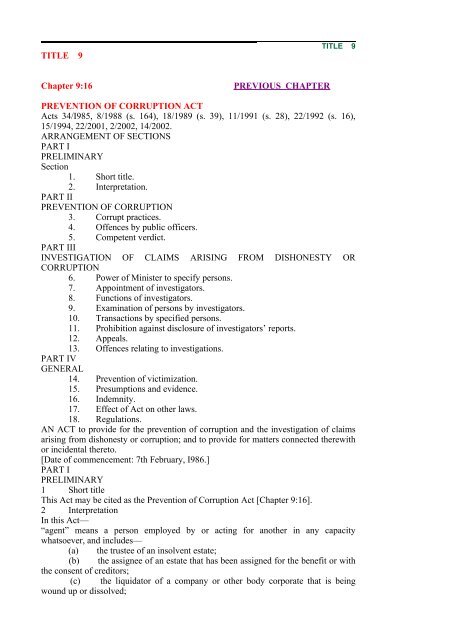 TITLE 9

TITLE 9

Chapter 9:16

PREVIOUS CHAPTER

PREVENTION OF CORRUPTION ACT
Acts 34/1985, 8/1988 (s. 164), 18/1989 (s. 39), 11/1991 (s. 28), 22/1992 (s. 16), 15/1994, 22/2001, 2/2002, 14/2002.
ARRANGEMENT OF SECTIONS
PART I
PRELIMINARY
Section
1. Short title.
2. Interpretation.
PART II
PREVENTION OF CORRUPTION
3. Corrupt practices.
4. Offences by public officers.
5. Competent verdict.
PART III
INVESTIGATION OF CLAIMS ARISING FROM DISHONESTY OR CORRUPTION
6. Power of Minister to specify persons.
7. Appointment of investigators.
8. Functions of investigators.
9. Examination of persons by investigators.
10. Transactions by specified persons.
11. Prohibition against disclosure of investigators' reports.
12. Appeals.
13. Offences relating to investigations.
PART IV
GENERAL
14. Prevention of victimization.
15. Presumptions and evidence.
16. Indemnity.
17. Effect of Act on other laws.
18. Regulations.
AN ACT to provide for the prevention of corruption and the investigation of claims arising from dishonesty or corruption; and to provide for matters connected therewith or incidental thereto.
[Date of commencement: 7th February, 1986.]
PART I
PRELIMINARY
1 Short title
This Act may be cited as the Prevention of Corruption Act [Chapter 9:16].
2 Interpretation
In this Act—
"agent" means a person employed by or acting for another in any capacity whatsoever, and includes—
(a) the trustee of an insolvent estate;
(b) the assignee of an estate that has been assigned for the benefit or with the consent of creditors;
(c) the liquidator of a company or other body corporate that is being wound up or dissolved;